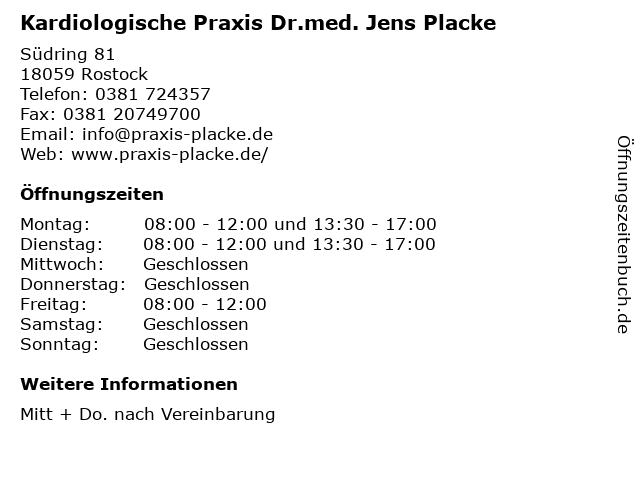 Kardiologische Praxis Dr.med. Jens Placke

Südring 81
18059 Rostock
Telefon: 0381 724357
Fax: 0381 20749700
Email: info@praxis-placke.de
Web: www.praxis-placke.de/

Öffnungszeiten

| | |
|---|---|
| Montag: | 08:00 - 12:00 und 13:30 - 17:00 |
| Dienstag: | 08:00 - 12:00 und 13:30 - 17:00 |
| Mittwoch: | Geschlossen |
| Donnerstag: | Geschlossen |
| Freitag: | 08:00 - 12:00 |
| Samstag: | Geschlossen |
| Sonntag: | Geschlossen |

Weitere Informationen

Mitt + Do. nach Vereinbarung

Öffnungszeitenbuch.de